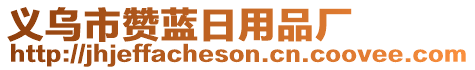 义乌市赞蓝日用品厂
http://jhjeffacheson.cn.coovee.com